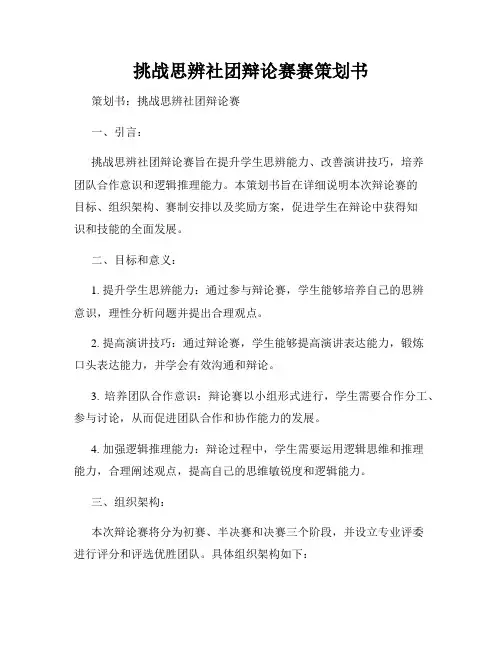 挑战思辨社团辩论赛赛策划书

策划书：挑战思辨社团辩论赛

一、引言：

挑战思辨社团辩论赛旨在提升学生思辨能力、改善演讲技巧，培养团队合作意识和逻辑推理能力。本策划书旨在详细说明本次辩论赛的目标、组织架构、赛制安排以及奖励方案，促进学生在辩论中获得知识和技能的全面发展。

二、目标和意义：

1. 提升学生思辨能力：通过参与辩论赛，学生能够培养自己的思辨意识，理性分析问题并提出合理观点。

2. 提高演讲技巧：通过辩论赛，学生能够提高演讲表达能力，锻炼口头表达能力，并学会有效沟通和辩论。

3. 培养团队合作意识：辩论赛以小组形式进行，学生需要合作分工、参与讨论，从而促进团队合作和协作能力的发展。

4. 加强逻辑推理能力：辩论过程中，学生需要运用逻辑思维和推理能力，合理阐述观点，提高自己的思维敏锐度和逻辑能力。

三、组织架构：

本次辩论赛将分为初赛、半决赛和决赛三个阶段，并设立专业评委进行评分和评选优胜团队。具体组织架构如下：